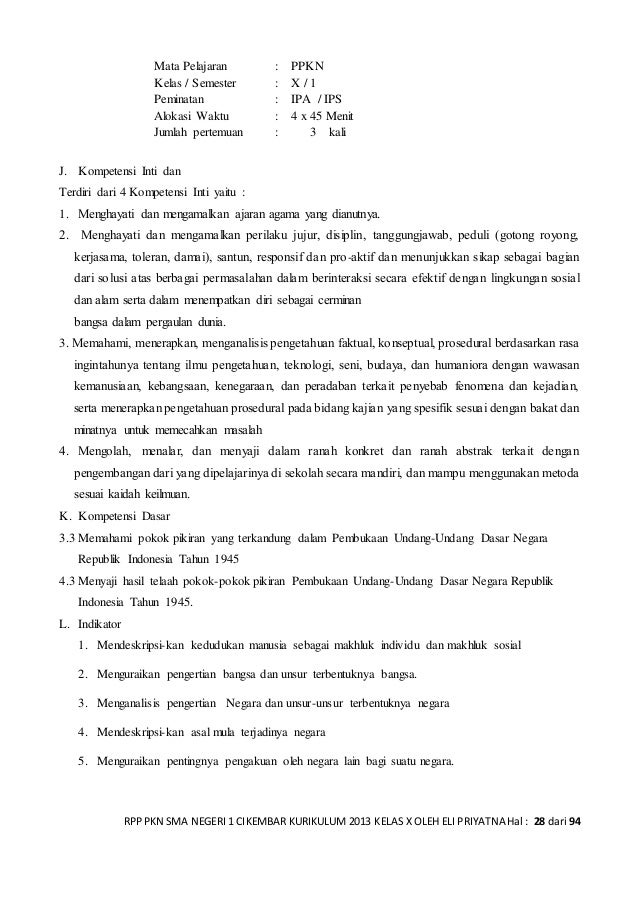 Mata Pelajaran : PPKN
Kelas / Semester : X / 1
Peminatan : IPA / IPS
Alokasi Waktu : 4 x 45 Menit
Jumlah pertemuan : 3 kali

J. Kompetensi Inti dan
Terdiri dari 4 Kompetensi Inti yaitu :
1. Menghayati dan mengamalkan ajaran agama yang dianutnya.
2. Menghayati dan mengamalkan perilaku jujur, disiplin, tanggungjawab, peduli (gotong royong, kerjasama, toleran, damai), santun, responsif dan pro-aktif dan menunjukkan sikap sebagai bagian dari solusi atas berbagai permasalahan dalam berinteraksi secara efektif dengan lingkungan sosial dan alam serta dalam menempatkan diri sebagai cerminan
bangsa dalam pergaulan dunia.
3. Memahami, menerapkan, menganalisis pengetahuan faktual, konseptual, prosedural berdasarkan rasa ingintahunya tentang ilmu pengetahuan, teknologi, seni, budaya, dan humaniora dengan wawasan kemanusiaan, kebangsaan, kenegaraan, dan peradaban terkait penyebab fenomena dan kejadian, serta menerapkan pengetahuan prosedural pada bidang kajian yang spesifik sesuai dengan bakat dan minatnya untuk memecahkan masalah
4. Mengolah, menalar, dan menyaji dalam ranah konkret dan ranah abstrak terkait dengan pengembangan dari yang dipelajarinya di sekolah secara mandiri, dan mampu menggunakan metoda sesuai kaidah keilmuan.
K. Kompetensi Dasar
3.3 Memahami pokok pikiran yang terkandung dalam Pembukaan Undang-Undang Dasar Negara Republik Indonesia Tahun 1945
4.3 Menyaji hasil telaah pokok-pokok pikiran Pembukaan Undang-Undang Dasar Negara Republik Indonesia Tahun 1945.
L. Indikator
1. Mendeskripsi-kan kedudukan manusia sebagai makhluk individu dan makhluk sosial
2. Menguraikan pengertian bangsa dan unsur terbentuknya bangsa.
3. Menganalisis pengertian Negara dan unsur-unsur terbentuknya negara
4. Mendeskripsi-kan asal mula terjadinya negara
5. Menguraikan pentingnya pengakuan oleh negara lain bagi suatu negara.

RPP PKN SMA NEGERI 1 CIKEMBAR KURIKULUM 2013 KELAS X OLEH ELI PRIYATNA Hal : 28 dari 94